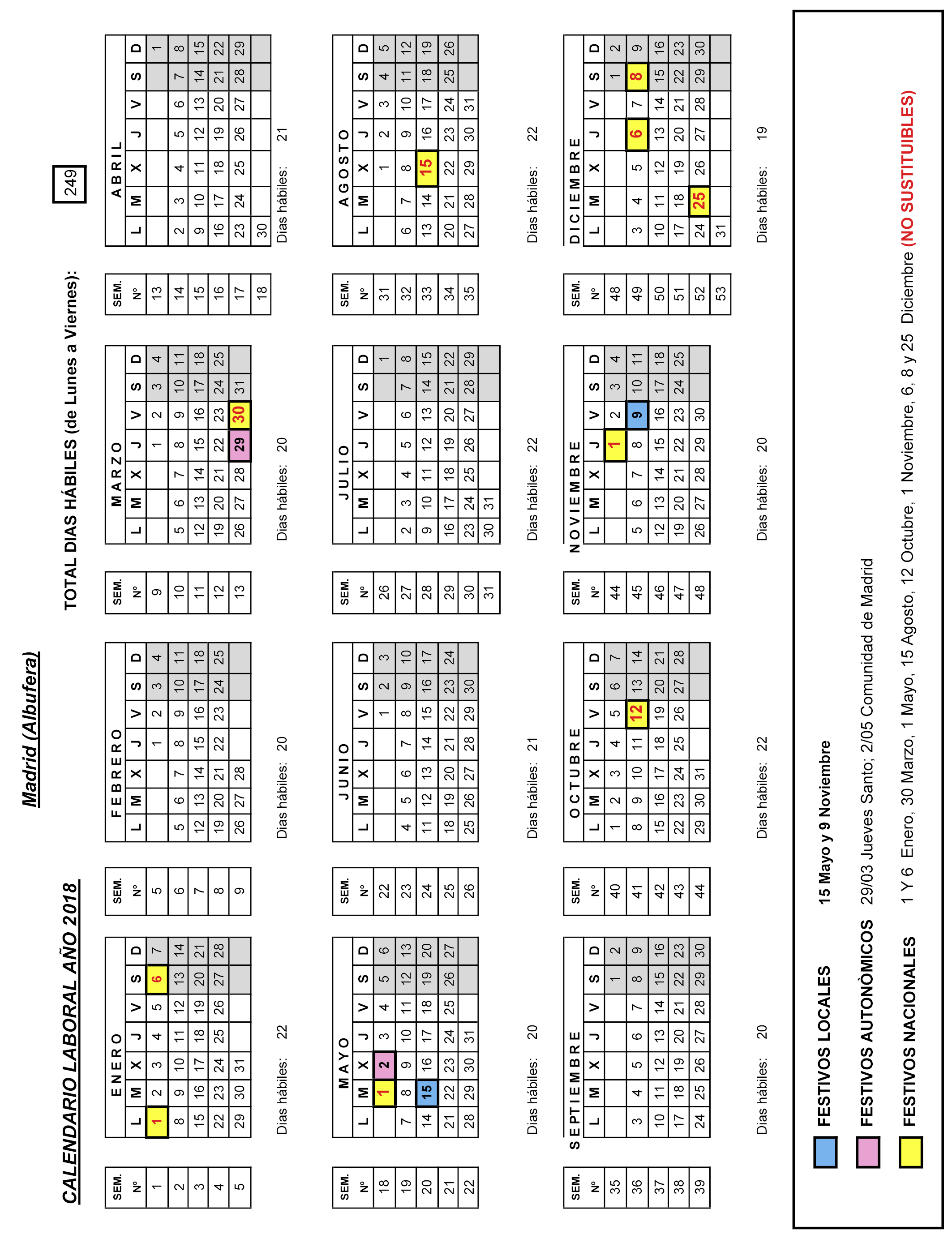 CALENDARIO LABORAL AÑO 2018

Madrid (Albufera)

TOTAL DIAS HÁBILES (de Lunes a Viernes): 249

ENERO

| SEM. Nº | L | M | X | J | V | S | D |
|---|---|---|---|---|---|---|---|
| 1 | 1 | 2 | 3 | 4 | 5 | 6 | 7 |
| 2 | 8 | 9 | 10 | 11 | 12 | 13 | 14 |
| 3 | 15 | 16 | 17 | 18 | 19 | 20 | 21 |
| 4 | 22 | 23 | 24 | 25 | 26 | 27 | 28 |
| 5 | 29 | 30 | 31 | | | | |

Dias hábiles: 22

FEBRERO

| SEM. Nº | L | M | X | J | V | S | D |
|---|---|---|---|---|---|---|---|
| 5 | | | | 1 | 2 | 3 | 4 |
| 6 | 5 | 6 | 7 | 8 | 9 | 10 | 11 |
| 7 | 12 | 13 | 14 | 15 | 16 | 17 | 18 |
| 8 | 19 | 20 | 21 | 22 | 23 | 24 | 25 |
| 9 | 26 | 27 | 28 | | | | |

Dias hábiles: 20

MARZO

| SEM. Nº | L | M | X | J | V | S | D |
|---|---|---|---|---|---|---|---|
| 9 | | | | 1 | 2 | 3 | 4 |
| 10 | 5 | 6 | 7 | 8 | 9 | 10 | 11 |
| 11 | 12 | 13 | 14 | 15 | 16 | 17 | 18 |
| 12 | 19 | 20 | 21 | 22 | 23 | 24 | 25 |
| 13 | 26 | 27 | 28 | 29 | 30 | 31 | |

Dias hábiles: 20

ABRIL

| SEM. Nº | L | M | X | J | V | S | D |
|---|---|---|---|---|---|---|---|
| 13 | | | | | | | 1 |
| 14 | 2 | 3 | 4 | 5 | 6 | 7 | 8 |
| 15 | 9 | 10 | 11 | 12 | 13 | 14 | 15 |
| 16 | 16 | 17 | 18 | 19 | 20 | 21 | 22 |
| 17 | 23 | 24 | 25 | 26 | 27 | 28 | 29 |
| 18 | 30 | | | | | | |

Dias hábiles: 21

MAYO

| SEM. Nº | L | M | X | J | V | S | D |
|---|---|---|---|---|---|---|---|
| 18 | | 1 | 2 | 3 | 4 | 5 | 6 |
| 19 | 7 | 8 | 9 | 10 | 11 | 12 | 13 |
| 20 | 14 | 15 | 16 | 17 | 18 | 19 | 20 |
| 21 | 21 | 22 | 23 | 24 | 25 | 26 | 27 |
| 22 | 28 | 29 | 30 | 31 | | | |

Dias hábiles: 20

JUNIO

| SEM. Nº | L | M | X | J | V | S | D |
|---|---|---|---|---|---|---|---|
| 22 | | | | | 1 | 2 | 3 |
| 23 | 4 | 5 | 6 | 7 | 8 | 9 | 10 |
| 24 | 11 | 12 | 13 | 14 | 15 | 16 | 17 |
| 25 | 18 | 19 | 20 | 21 | 22 | 23 | 24 |
| 26 | 25 | 26 | 27 | 28 | 29 | 30 | |

Dias hábiles: 21

JULIO

| SEM. Nº | L | M | X | J | V | S | D |
|---|---|---|---|---|---|---|---|
| 26 | | | | | | | 1 |
| 27 | 2 | 3 | 4 | 5 | 6 | 7 | 8 |
| 28 | 9 | 10 | 11 | 12 | 13 | 14 | 15 |
| 29 | 16 | 17 | 18 | 19 | 20 | 21 | 22 |
| 30 | 23 | 24 | 25 | 26 | 27 | 28 | 29 |
| 31 | 30 | 31 | | | | | |

Dias hábiles: 22

AGOSTO

| SEM. Nº | L | M | X | J | V | S | D |
|---|---|---|---|---|---|---|---|
| 31 | | | 1 | 2 | 3 | 4 | 5 |
| 32 | 6 | 7 | 8 | 9 | 10 | 11 | 12 |
| 33 | 13 | 14 | 15 | 16 | 17 | 18 | 19 |
| 34 | 20 | 21 | 22 | 23 | 24 | 25 | 26 |
| 35 | 27 | 28 | 29 | 30 | 31 | | |

Dias hábiles: 22

SEPTIEMBRE

| SEM. Nº | L | M | X | J | V | S | D |
|---|---|---|---|---|---|---|---|
| 35 | | | | | | 1 | 2 |
| 36 | 3 | 4 | 5 | 6 | 7 | 8 | 9 |
| 37 | 10 | 11 | 12 | 13 | 14 | 15 | 16 |
| 38 | 17 | 18 | 19 | 20 | 21 | 22 | 23 |
| 39 | 24 | 25 | 26 | 27 | 28 | 29 | 30 |

Dias hábiles: 20

OCTUBRE

| SEM. Nº | L | M | X | J | V | S | D |
|---|---|---|---|---|---|---|---|
| 40 | 1 | 2 | 3 | 4 | 5 | 6 | 7 |
| 41 | 8 | 9 | 10 | 11 | 12 | 13 | 14 |
| 42 | 15 | 16 | 17 | 18 | 19 | 20 | 21 |
| 43 | 22 | 23 | 24 | 25 | 26 | 27 | 28 |
| 44 | 29 | 30 | 31 | | | | |

Dias hábiles: 22

NOVIEMBRE

| SEM. Nº | L | M | X | J | V | S | D |
|---|---|---|---|---|---|---|---|
| 44 | | | | 1 | 2 | 3 | 4 |
| 45 | 5 | 6 | 7 | 8 | 9 | 10 | 11 |
| 46 | 12 | 13 | 14 | 15 | 16 | 17 | 18 |
| 47 | 19 | 20 | 21 | 22 | 23 | 24 | 25 |
| 48 | 26 | 27 | 28 | 29 | 30 | | |

Dias hábiles: 20

DICIEMBRE

| SEM. Nº | L | M | X | J | V | S | D |
|---|---|---|---|---|---|---|---|
| 48 | | | | | | 1 | 2 |
| 49 | 3 | 4 | 5 | 6 | 7 | 8 | 9 |
| 50 | 10 | 11 | 12 | 13 | 14 | 15 | 16 |
| 51 | 17 | 18 | 19 | 20 | 21 | 22 | 23 |
| 52 | 24 | 25 | 26 | 27 | 28 | 29 | 30 |
| 53 | 31 | | | | | | |

Dias hábiles: 19

FESTIVOS LOCALES 15 Mayo y 9 Noviembre

FESTIVOS AUTONÒMICOS 29/03 Jueves Santo; 2/05 Comunidad de Madrid

FESTIVOS NACIONALES 1 Y 6 Enero, 30 Marzo, 1 Mayo, 15 Agosto, 12 Octubre, 1 Noviembre, 6, 8 y 25 Diciembre (NO SUSTITUIBLES)